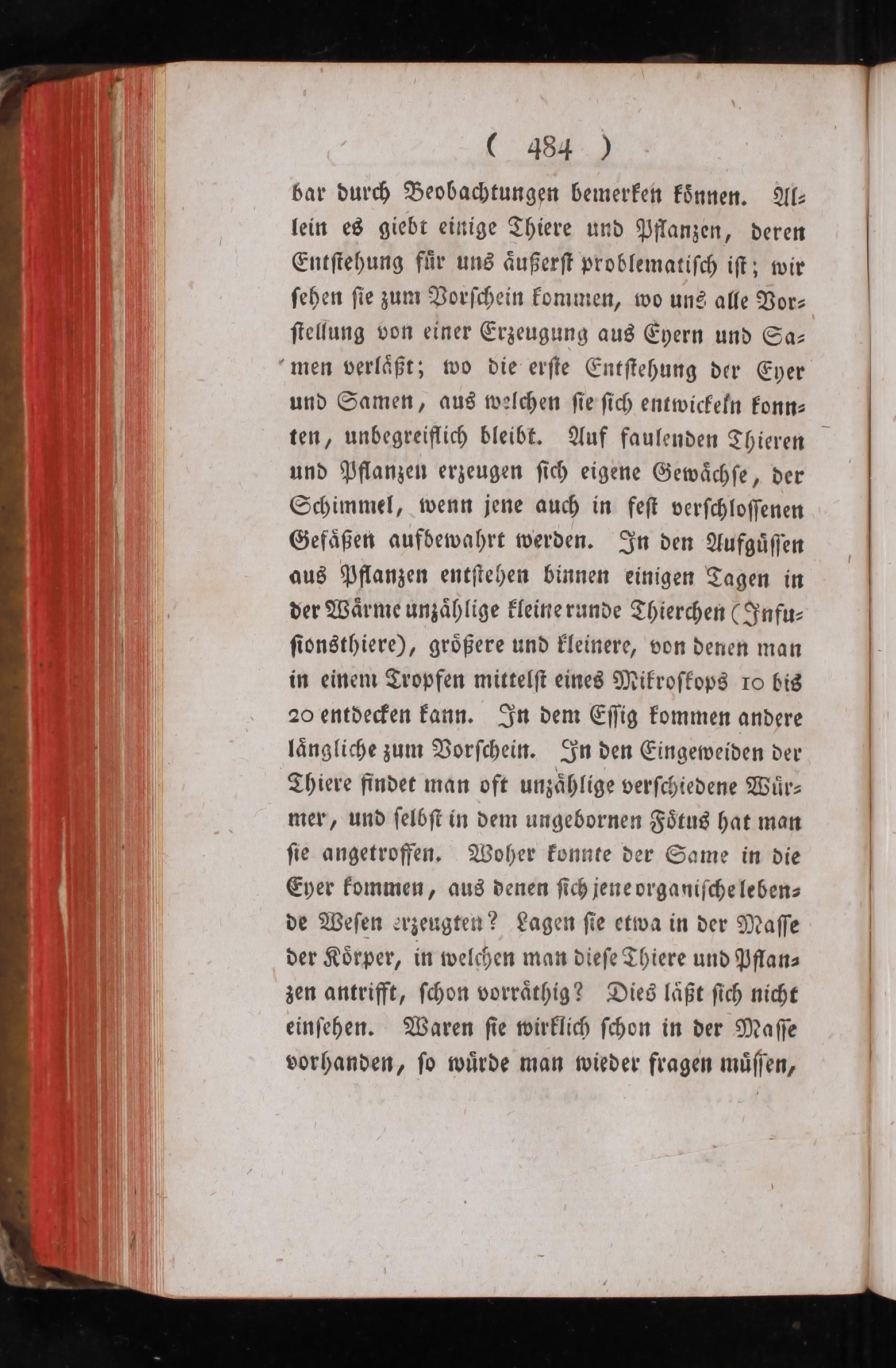 ( 484 )

bar durch Beobachtungen bemerken können. Allein es giebt einige Thiere und Pflanzen, deren Entstehung für uns äußerst problematisch ist; wir sehen sie zum Vorschein kommen, wo uns alle Vorstellung von einer Erzeugung aus Eyern und Samen verläßt; wo die erste Entstehung der Eyer und Samen, aus welchen sie sich entwickeln konnten, unbegreiflich bleibt. Auf faulenden Thieren und Pflanzen erzeugen sich eigene Gewächse, der Schimmel, wenn jene auch in fest verschlossenen Gefäßen aufbewahrt werden. In den Aufgüssen aus Pflanzen entstehen binnen einigen Tagen in der Wärme unzählige kleine runde Thierchen (Infusionsthiere), größere und kleinere, von denen man in einem Tropfen mittelst eines Mikroskops 10 bis 20 entdecken kann. In dem Essig kommen andere längliche zum Vorschein. In den Eingeweiden der Thiere findet man oft unzählige verschiedene Würmer, und selbst in dem ungebornen Fötus hat man sie angetroffen. Woher konnte der Same in die Eyer kommen, aus denen sich jene organische lebende Wesen erzeugten? Lagen sie etwa in der Masse der Körper, in welchen man diese Thiere und Pflanzen antrifft, schon vorräthig? Dies läßt sich nicht einsehen. Waren sie wirklich schon in der Masse vorhanden, so würde man wieder fragen müssen,